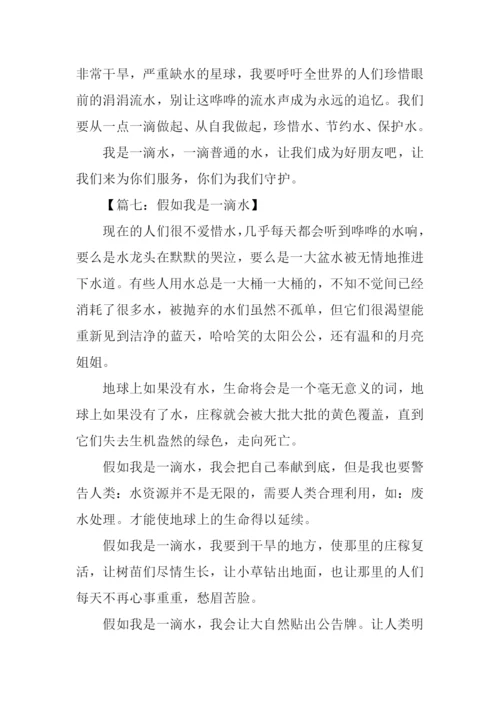 非常干旱，严重缺水的星球，我要呼吁全世界的人们珍惜眼前的涓涓流水，别让这哗哗的流水声成为永远的追忆。我们要从一点一滴做起、从自我做起，珍惜水、节约水、保护水。

我是一滴水，一滴普通的水，让我们成为好朋友吧，让我们来为你们服务，你们为我们守护。

【篇七：假如我是一滴水】

现在的人们很不爱惜水，几乎每天都会听到哗哗的水响，要么是水龙头在默默的哭泣，要么是一大盆水被无情地推进下水道。有些人用水总是一大桶一大桶的，不知不觉间已经消耗了很多水，被抛弃的水们虽然不孤单，但它们很渴望能重新见到洁净的蓝天，哈哈笑的太阳公公，还有温和的月亮姐姐。

地球上如果没有水，生命将会是一个毫无意义的词，地球上如果没有了水，庄稼就会被大批大批的黄色覆盖，直到它们失去生机盎然的绿色，走向死亡。

假如我是一滴水，我会把自己奉献到底，但是我也要警告人类：水资源并不是无限的，需要人类合理利用，如：废水处理。才能使地球上的生命得以延续。

假如我是一滴水，我要到干旱的地方，使那里的庄稼复活，让树苗们尽情生长，让小草钻出地面，也让那里的人们每天不再心事重重，愁眉苦脸。

假如我是一滴水，我会让大自然贴出公告牌。让人类明